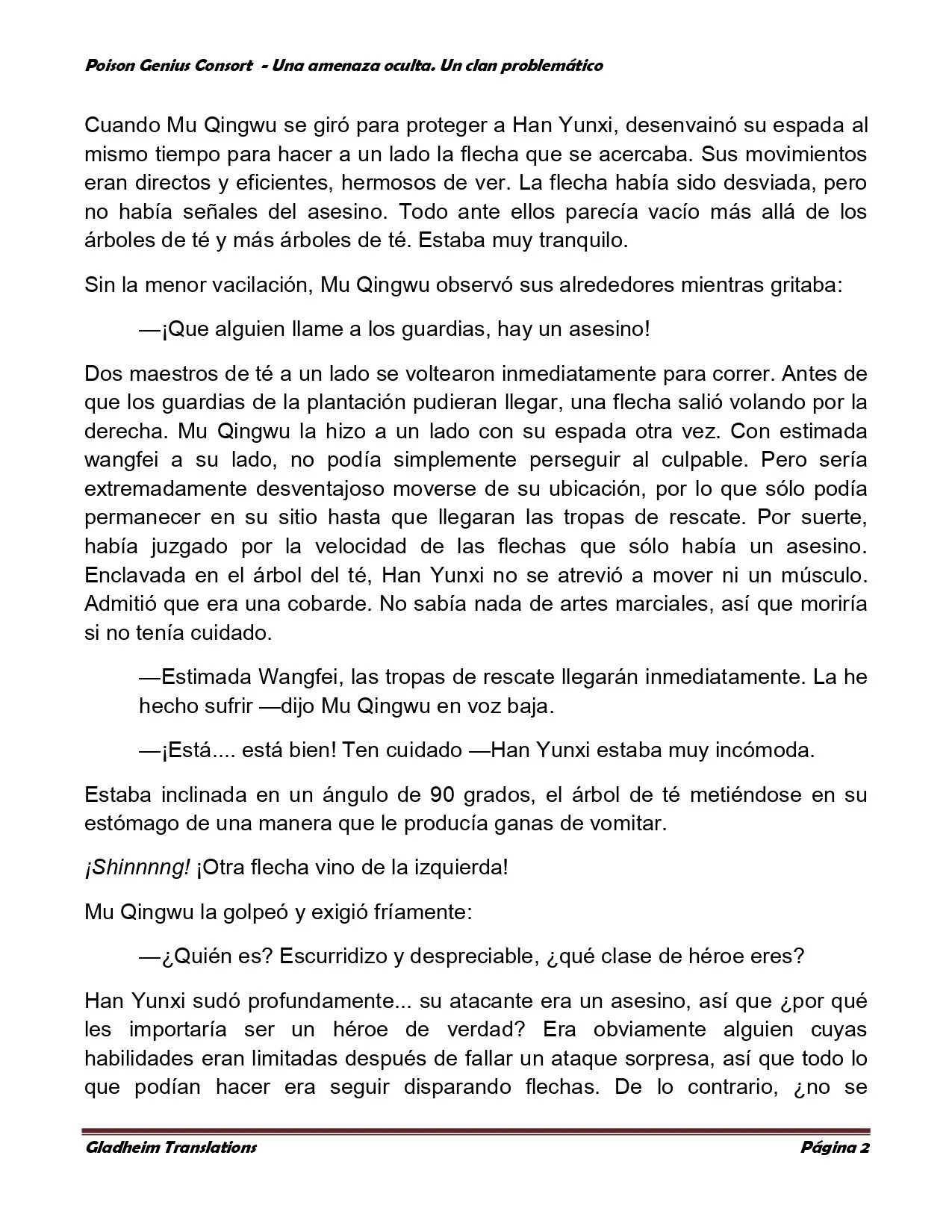 Poison Genius Consort - Una amenaza oculta. Un clan problemático

Cuando Mu Qingwu se giró para proteger a Han Yunxi, desenvainó su espada al mismo tiempo para hacer a un lado la flecha que se acercaba. Sus movimientos eran directos y eficientes, hermosos de ver. La flecha había sido desviada, pero no había señales del asesino. Todo ante ellos parecía vacío más allá de los árboles de té y más árboles de té. Estaba muy tranquilo.

Sin la menor vacilación, Mu Qingwu observó sus alrededores mientras gritaba:

—¡Que alguien llame a los guardias, hay un asesino!

Dos maestros de té a un lado se voltearon inmediatamente para correr. Antes de que los guardias de la plantación pudieran llegar, una flecha salió volando por la derecha. Mu Qingwu la hizo a un lado con su espada otra vez. Con estimada wangfei a su lado, no podía simplemente perseguir al culpable. Pero sería extremadamente desventajoso moverse de su ubicación, por lo que sólo podía permanecer en su sitio hasta que llegaran las tropas de rescate. Por suerte, había juzgado por la velocidad de las flechas que sólo había un asesino. Enclavada en el árbol del té, Han Yunxi no se atrevió a mover ni un músculo. Admitió que era una cobarde. No sabía nada de artes marciales, así que moriría si no tenía cuidado.

—Estimada Wangfei, las tropas de rescate llegarán inmediatamente. La he hecho sufrir —dijo Mu Qingwu en voz baja.

—¡Está.... está bien! Ten cuidado —Han Yunxi estaba muy incómoda.

Estaba inclinada en un ángulo de 90 grados, el árbol de té metiéndose en su estómago de una manera que le producía ganas de vomitar.

¡Shinnnng! ¡Otra flecha vino de la izquierda!

Mu Qingwu la golpeó y exigió fríamente:

—¿Quién es? Escurridizo y despreciable, ¿qué clase de héroe eres?

Han Yunxi sudó profundamente... su atacante era un asesino, así que ¿por qué les importaría ser un héroe de verdad? Era obviamente alguien cuyas habilidades eran limitadas después de fallar un ataque sorpresa, así que todo lo que podían hacer era seguir disparando flechas. De lo contrario, ¿no se

Gladheim Translations
Página 2